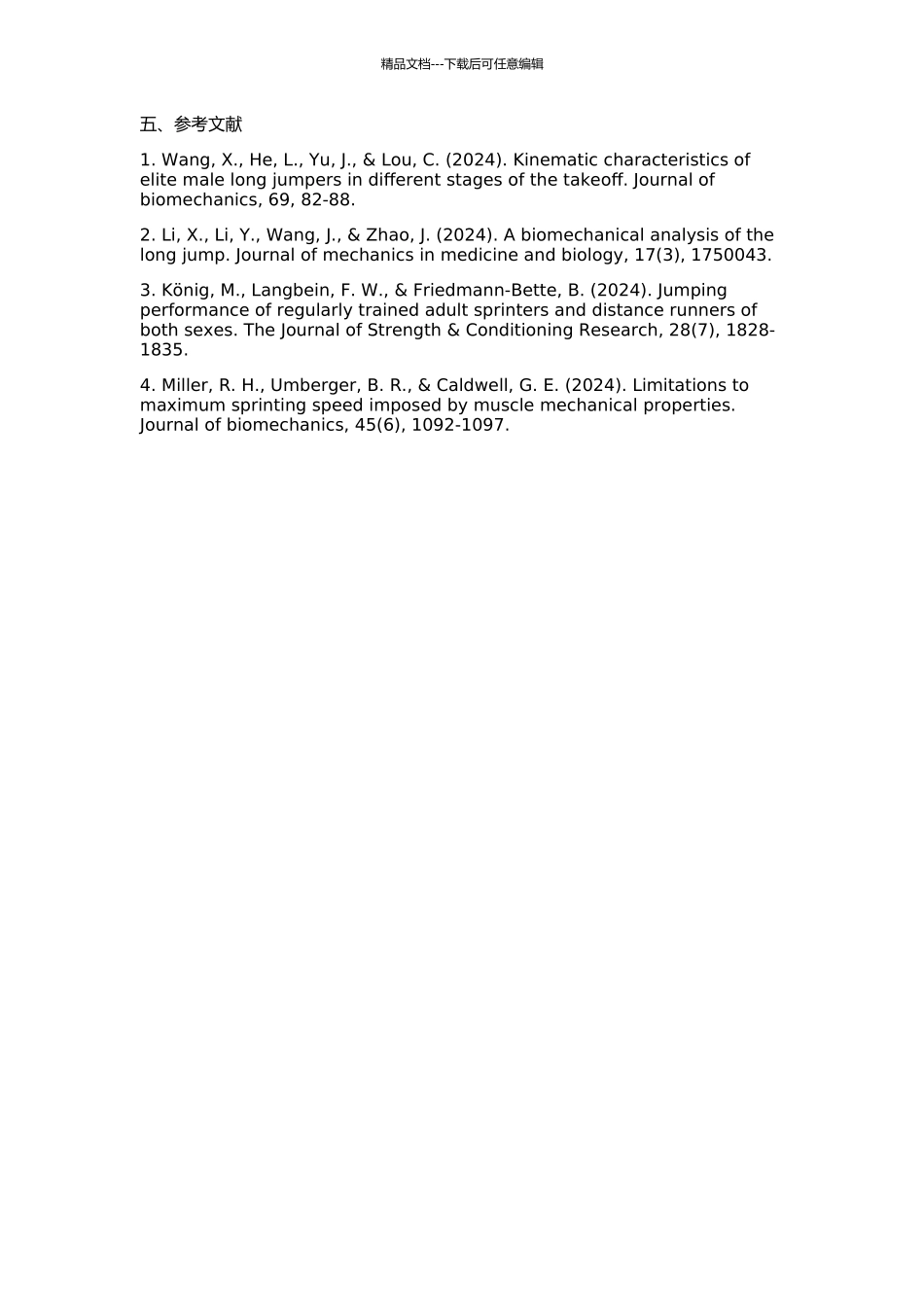 精品文档---下载后可任意编辑

五、参考文献

1. Wang, X., He, L., Yu, J., & Lou, C. (2024). Kinematic characteristics of elite male long jumpers in different stages of the takeoff. Journal of biomechanics, 69, 82-88.

2. Li, X., Li, Y., Wang, J., & Zhao, J. (2024). A biomechanical analysis of the long jump. Journal of mechanics in medicine and biology, 17(3), 1750043.

3. König, M., Langbein, F. W., & Friedmann-Bette, B. (2024). Jumping performance of regularly trained adult sprinters and distance runners of both sexes. The Journal of Strength & Conditioning Research, 28(7), 1828-1835.

4. Miller, R. H., Umberger, B. R., & Caldwell, G. E. (2024). Limitations to maximum sprinting speed imposed by muscle mechanical properties. Journal of biomechanics, 45(6), 1092-1097.